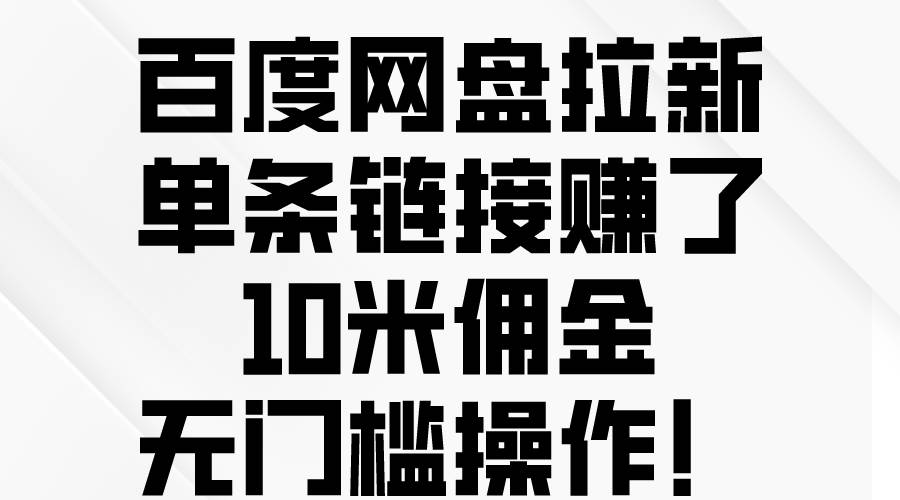 百度网盘拉新
单条链接赚了
10米佣金
无门槛操作！